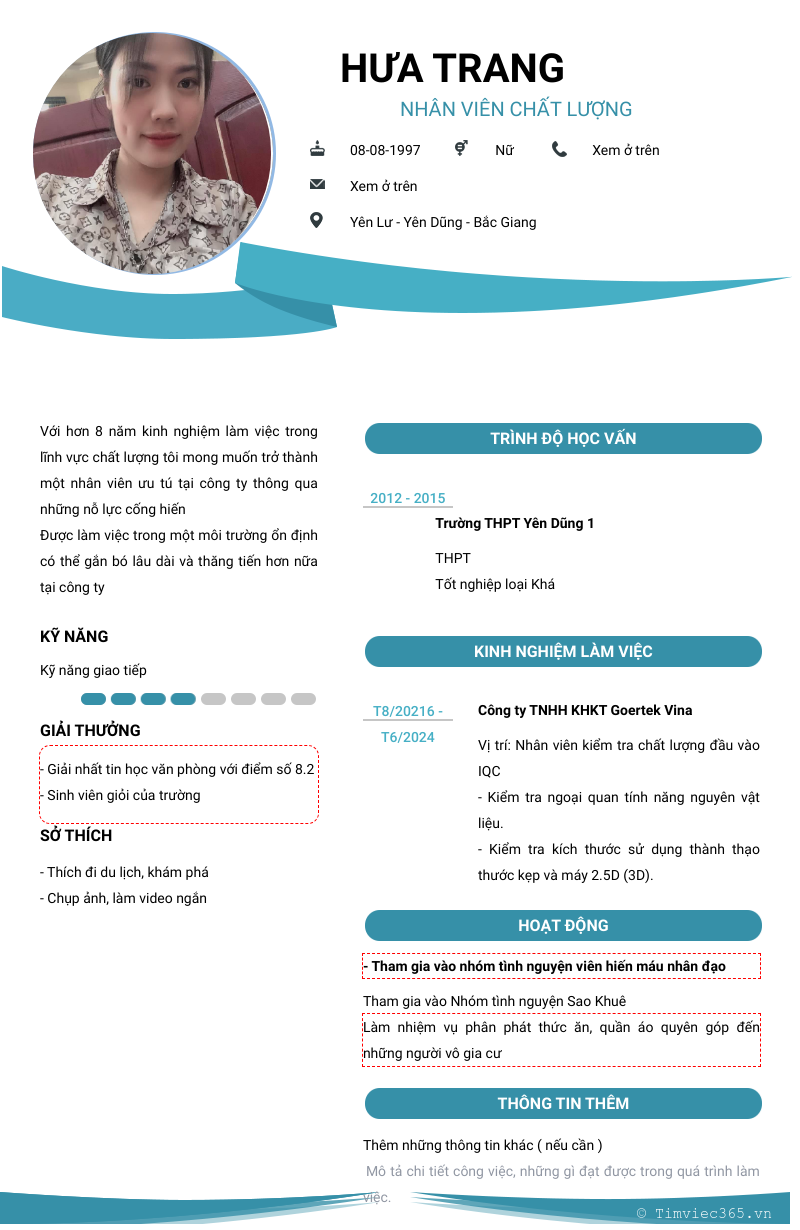 HƯA TRANG

NHÂN VIÊN CHẤT LƯỢNG

08-08-1997

Nữ

Xem ở trên

Xem ở trên

Yên Lư - Yên Dũng - Bắc Giang

Với hơn 8 năm kinh nghiệm làm việc trong lĩnh vực chất lượng tôi mong muốn trở thành một nhân viên ưu tú tại công ty thông qua những nỗ lực cống hiến
Được làm việc trong một môi trường ổn định có thể gắn bó lâu dài và thăng tiến hơn nữa tại công ty

KỸ NĂNG

Kỹ năng giao tiếp

GIẢI THƯỞNG

- Giải nhất tin học văn phòng với điểm số 8.2
- Sinh viên giỏi của trường

SỞ THÍCH

- Thích đi du lịch, khám phá
- Chụp ảnh, làm video ngắn

TRÌNH ĐỘ HỌC VẤN

2012 - 2015

Trường THPT Yên Dũng 1

THPT
Tốt nghiệp loại Khá

KINH NGHIỆM LÀM VIỆC

T8/20216 - T6/2024

Công ty TNHH KHKT Goertek Vina

Vị trí: Nhân viên kiểm tra chất lượng đầu vào IQC
- Kiểm tra ngoại quan tính năng nguyên vật liệu.
- Kiểm tra kích thước sử dụng thành thạo thước kẹp và máy 2.5D (3D).

HOẠT ĐỘNG

- Tham gia vào nhóm tình nguyện viên hiến máu nhân đạo

Tham gia vào Nhóm tình nguyện Sao Khuê
Làm nhiệm vụ phân phát thức ăn, quần áo quyên góp đến những người vô gia cư

THÔNG TIN THÊM

Thêm những thông tin khác ( nếu cần )
Mô tả chi tiết công việc, những gì đạt được trong quá trình làm việc.

© Timviec365.vn